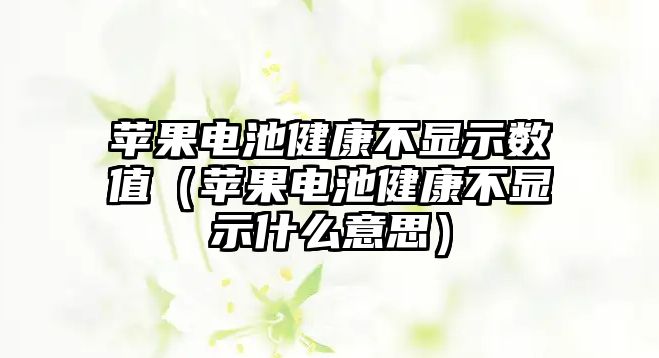 苹果电池健康不显示数值（苹果电池健康不显示什么意思）